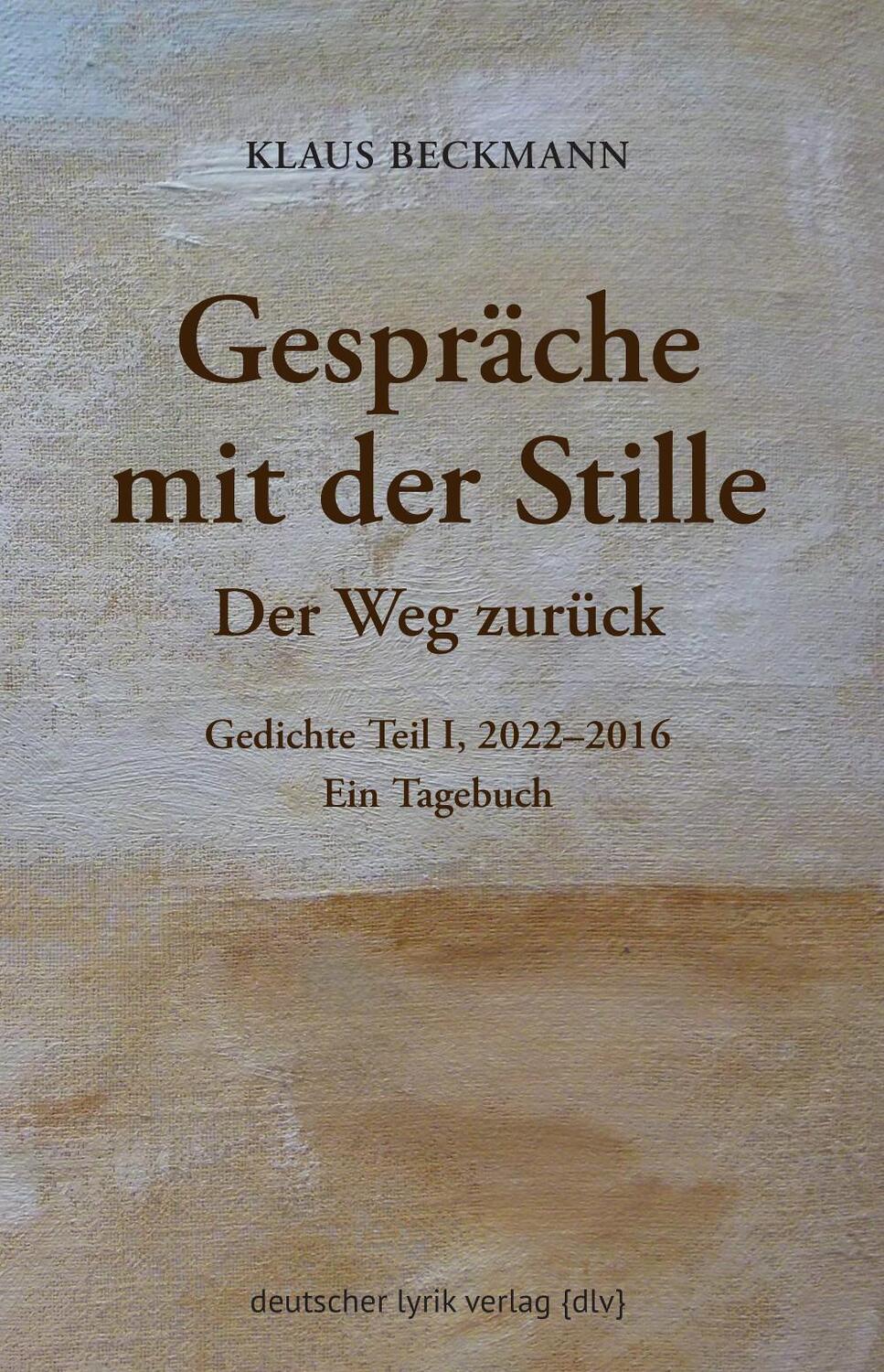 KLAUS BECKMANN

Gespräche mit der Stille

Der Weg zurück

Gedichte Teil I, 2022–2016

Ein Tagebuch

deutscher lyrik verlag {dlv}